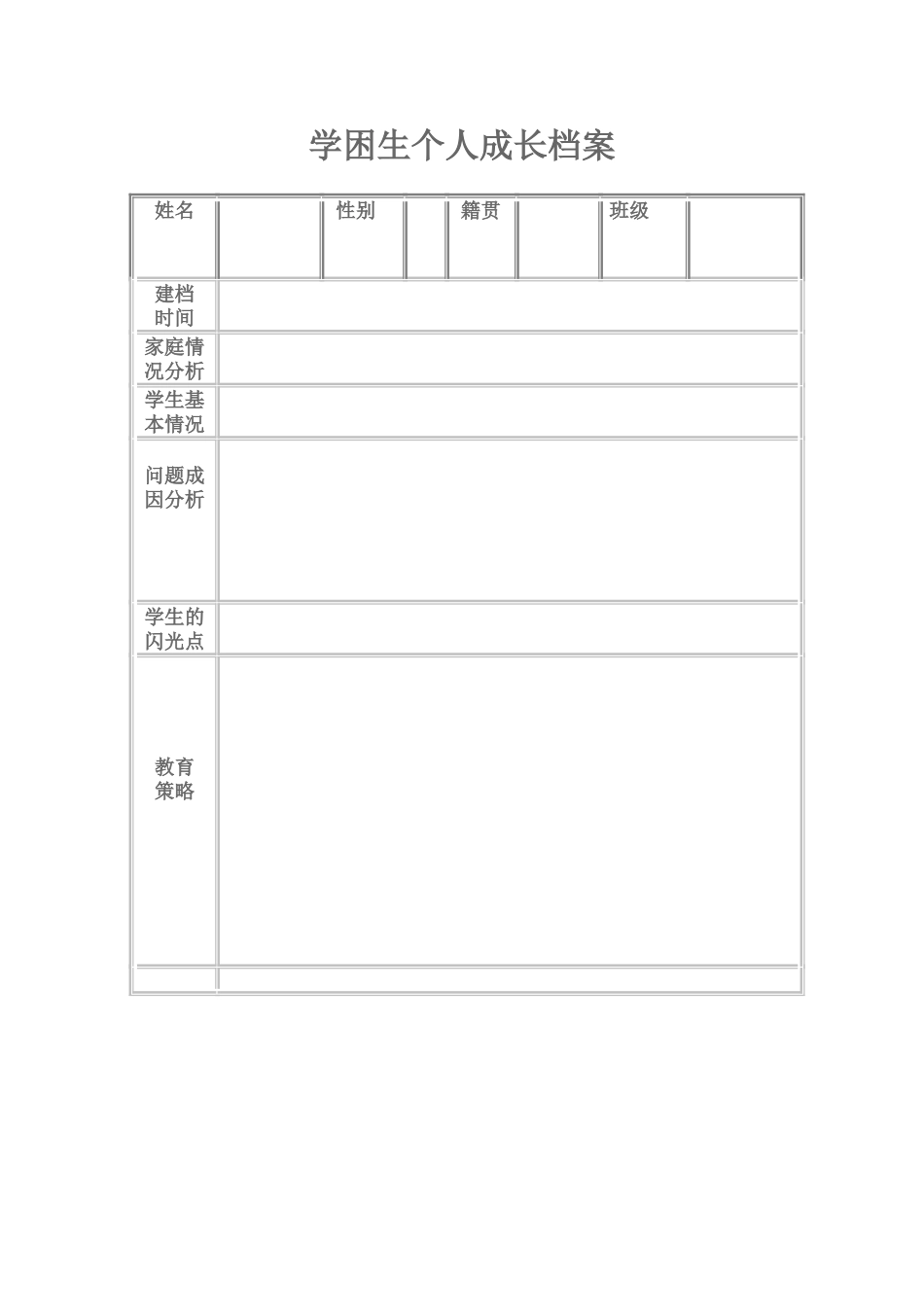 学困生个人成长档案

| 姓名 | | 性别 | | 籍贯 | | 班级 | |
|---|---|---|---|---|---|---|---|
| 建档时间 | | | | | | | |
| 家庭情况分析 | | | | | | | |
| 学生基本情况 | | | | | | | |
| 问题成因分析 | | | | | | | |
| 学生的闪光点 | | | | | | | |
| 教育策略 | | | | | | | |
| | | | | | | | |